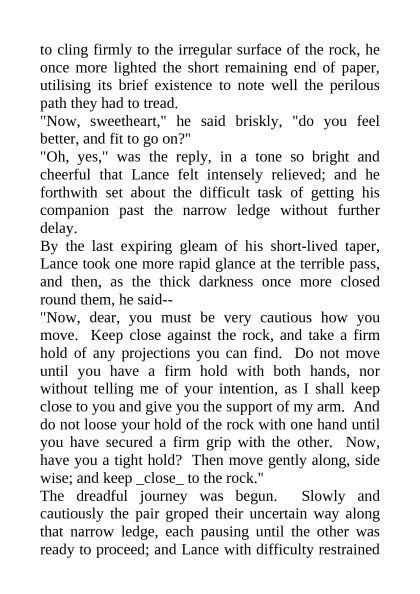 to cling firmly to the irregular surface of the rock, he once more lighted the short remaining end of paper, utilising its brief existence to note well the perilous path they had to tread.
"Now, sweetheart," he said briskly, "do you feel better, and fit to go on?"
"Oh, yes," was the reply, in a tone so bright and cheerful that Lance felt intensely relieved; and he forthwith set about the difficult task of getting his companion past the narrow ledge without further delay.
By the last expiring gleam of his short-lived taper, Lance took one more rapid glance at the terrible pass, and then, as the thick darkness once more closed round them, he said--
"Now, dear, you must be very cautious how you move. Keep close against the rock, and take a firm hold of any projections you can find. Do not move until you have a firm hold with both hands, nor without telling me of your intention, as I shall keep close to you and give you the support of my arm. And do not loose your hold of the rock with one hand until you have secured a firm grip with the other. Now, have you a tight hold? Then move gently along, side wise; and keep _close_ to the rock."
The dreadful journey was begun. Slowly and cautiously the pair groped their uncertain way along that narrow ledge, each pausing until the other was ready to proceed; and Lance with difficulty restrained